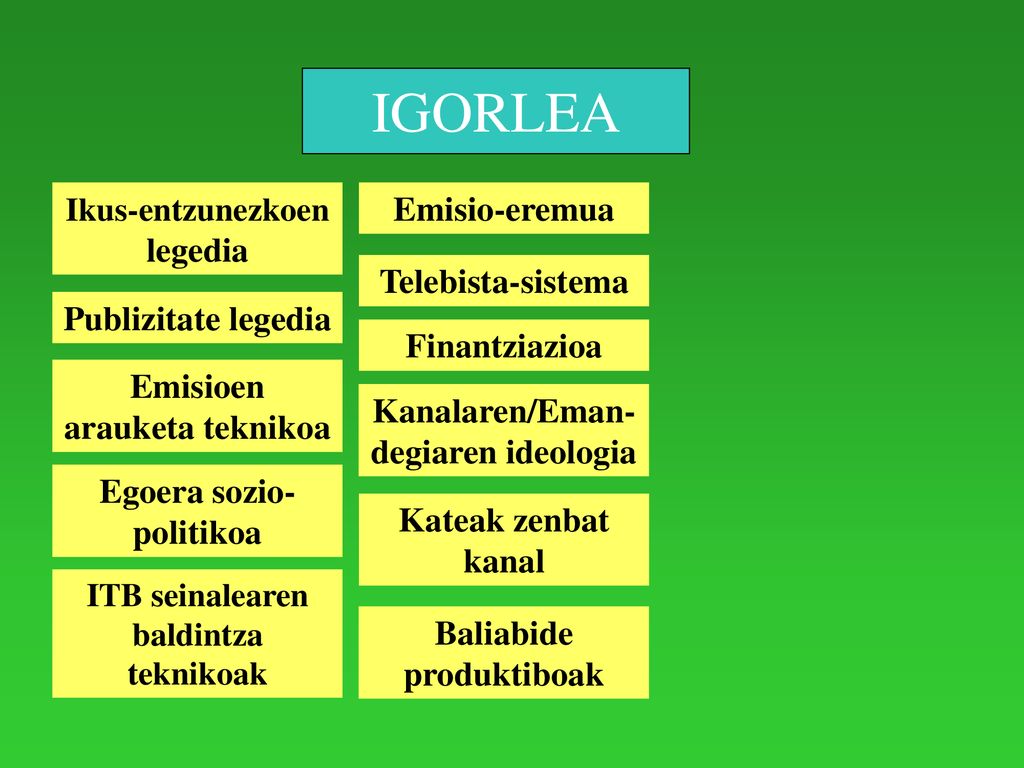 IGORLEA

Ikus-entzunezkoen legedia

Publizitate legedia

Emisioen arauketa teknikoa

Egoera sozio-politikoa

ITB seinalearen baldintza teknikoak

Emisio-eremua

Telebista-sistema

Finantziazioa

Kanalaren/Emandegiaren ideologia

Kateak zenbat kanal

Baliabide produktiboak